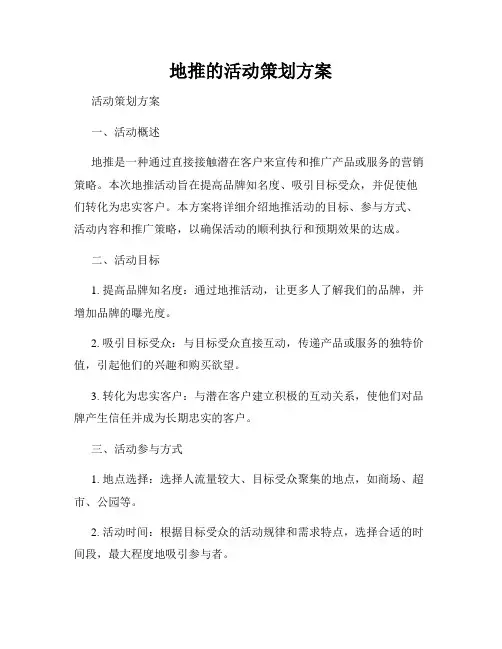 地推的活动策划方案

活动策划方案

一、活动概述

地推是一种通过直接接触潜在客户来宣传和推广产品或服务的营销策略。本次地推活动旨在提高品牌知名度、吸引目标受众，并促使他们转化为忠实客户。本方案将详细介绍地推活动的目标、参与方式、活动内容和推广策略，以确保活动的顺利执行和预期效果的达成。

二、活动目标

1. 提高品牌知名度：通过地推活动，让更多人了解我们的品牌，并增加品牌的曝光度。

2. 吸引目标受众：与目标受众直接互动，传递产品或服务的独特价值，引起他们的兴趣和购买欲望。

3. 转化为忠实客户：与潜在客户建立积极的互动关系，使他们对品牌产生信任并成为长期忠实的客户。

三、活动参与方式

1. 地点选择：选择人流量较大、目标受众聚集的地点，如商场、超市、公园等。

2. 活动时间：根据目标受众的活动规律和需求特点，选择合适的时间段，最大程度地吸引参与者。